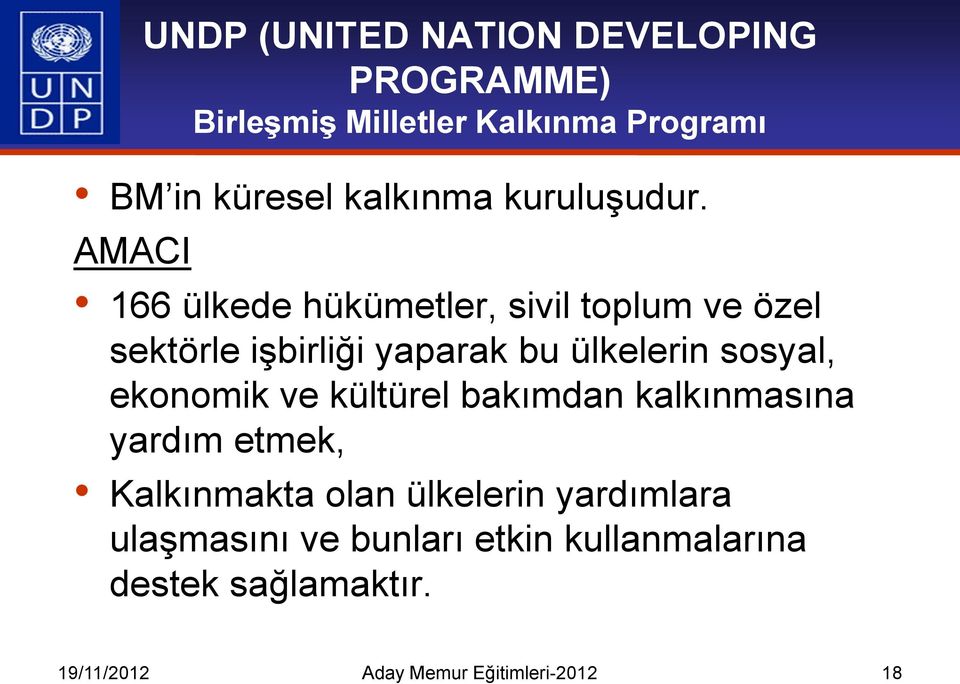 U N
D P

UNDP (UNITED NATION DEVELOPING PROGRAMME)
Birleşmiş Milletler Kalkınma Programı

• BM'in küresel kalkınma kuruluşudur.

AMACI

• 166 ülkede hükümetler, sivil toplum ve özel sektörle işbirliği yaparak bu ülkelerin sosyal, ekonomik ve kültürel bakımdan kalkınmasına yardım etmek,

• Kalkınmakta olan ülkelerin yardımlara ulaşmasını ve bunları etkin kullanmalarına destek sağlamaktır.

19/11/2012 Aday Memur Eğitimleri-2012 18